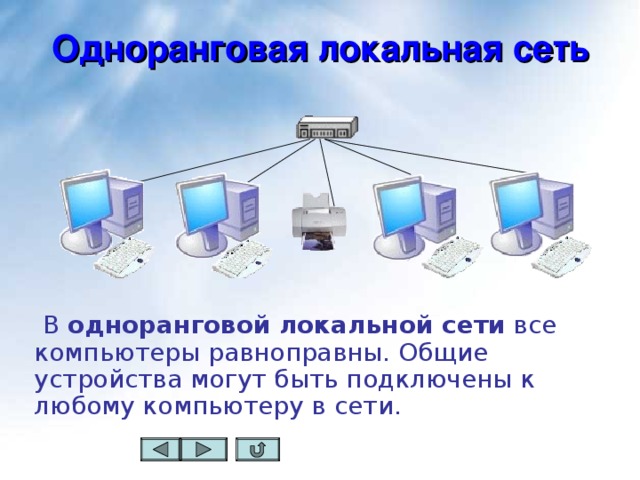 Одноранговая локальная сеть

В одноранговой локальной сети все компьютеры равноправны. Общие устройства могут быть подключены к любому компьютеру в сети.